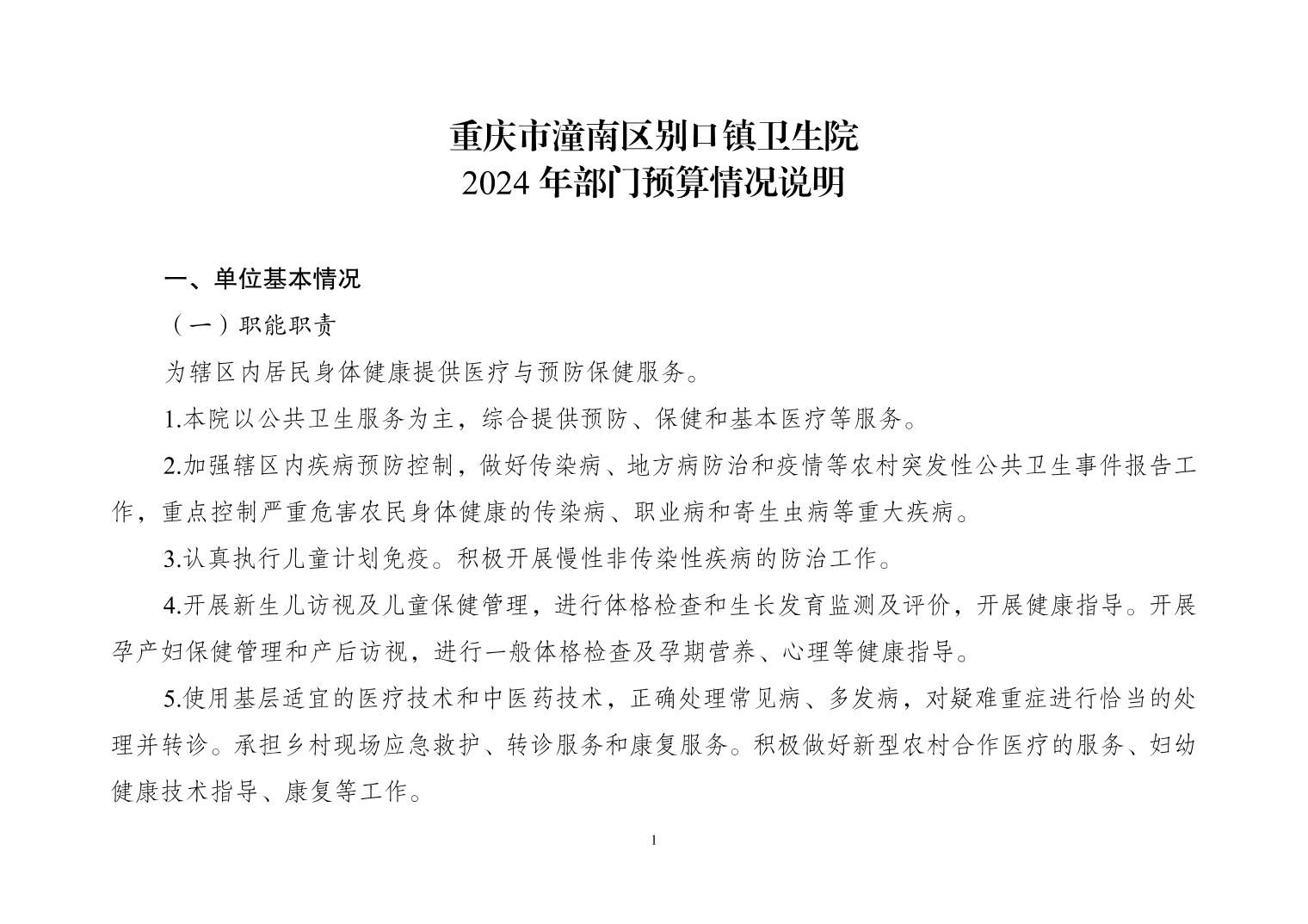 重庆市潼南区别口镇卫生院
2024 年部门预算情况说明

一、单位基本情况

（一）职能职责

为辖区内居民身体健康提供医疗与预防保健服务。

1.本院以公共卫生服务为主，综合提供预防、保健和基本医疗等服务。

2.加强辖区内疾病预防控制，做好传染病、地方病防治和疫情等农村突发性公共卫生事件报告工作，重点控制严重危害农民身体健康的传染病、职业病和寄生虫病等重大疾病。

3.认真执行儿童计划免疫。积极开展慢性非传染性疾病的防治工作。

4.开展新生儿访视及儿童保健管理，进行体格检查和生长发育监测及评价，开展健康指导。开展孕产妇保健管理和产后访视，进行一般体格检查及孕期营养、心理等健康指导。

5.使用基层适宜的医疗技术和中医药技术，正确处理常见病、多发病，对疑难重症进行恰当的处理并转诊。承担乡村现场应急救护、转诊服务和康复服务。积极做好新型农村合作医疗的服务、妇幼健康技术指导、康复等工作。

1